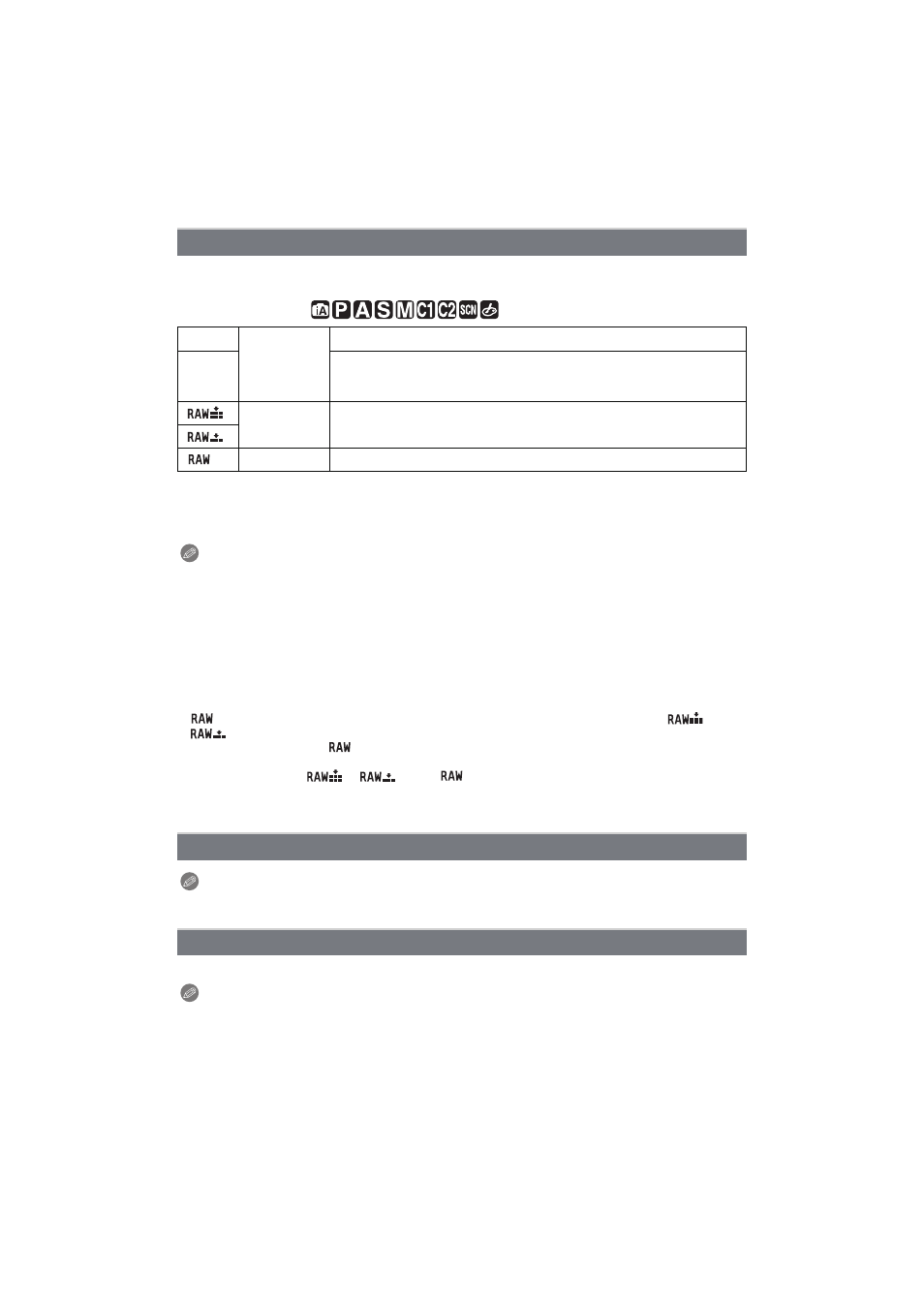 iA P A S M C1 C2 SCN

| | | |
|---|---|---|
| | | |
| | | |
| RAW | | |
| RAW | | |
| RAW | | |

RAW RAW RAW RAW

RAW RAW RAW